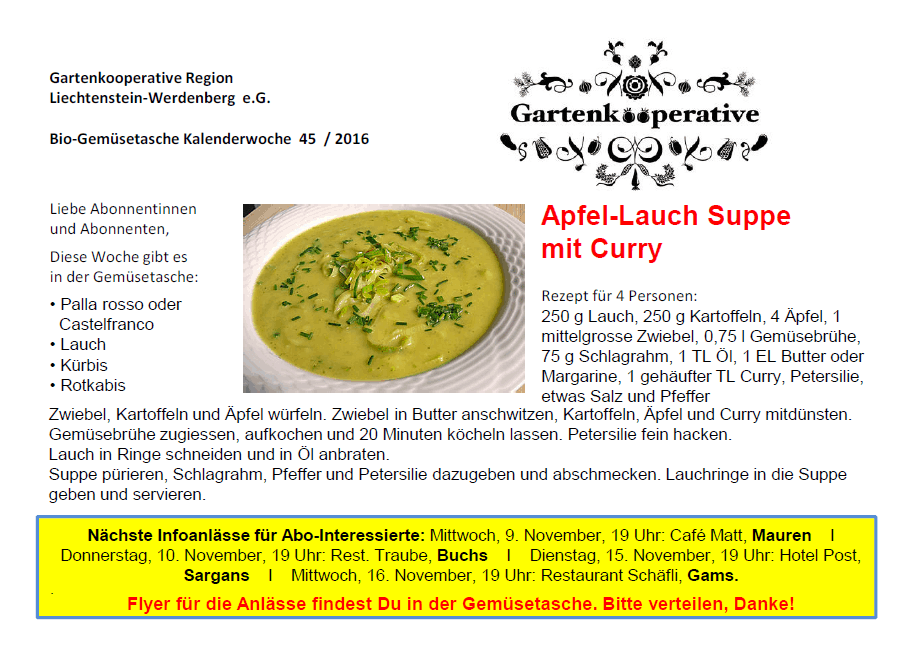 Gartenkooperative Region
Liechtenstein-Werdenberg e.G.

Bio-Gemüsetasche Kalenderwoche 45 / 2016

Gartenkooperative

Liebe Abonnentinnen und Abonnenten,

Diese Woche gibt es in der Gemüsetasche:

• Palla rosso oder Castelfranco
• Lauch
• Kürbis
• Rotkabis

Apfel-Lauch Suppe mit Curry

Rezept für 4 Personen:
250 g Lauch, 250 g Kartoffeln, 4 Äpfel, 1 mittelgrosse Zwiebel, 0,75 l Gemüsebrühe, 75 g Schlagrahm, 1 TL Öl, 1 EL Butter oder Margarine, 1 gehäufter TL Curry, Petersilie, etwas Salz und Pfeffer

Zwiebel, Kartoffeln und Äpfel würfeln. Zwiebel in Butter anschwitzen, Kartoffeln, Äpfel und Curry mitdünsten. Gemüsebrühe zugiessen, aufkochen und 20 Minuten köcheln lassen. Petersilie fein hacken.
Lauch in Ringe schneiden und in Öl anbraten.
Suppe pürieren, Schlagrahm, Pfeffer und Petersilie dazugeben und abschmecken. Lauchringe in die Suppe geben und servieren.

Nächste Infoanlässe für Abo-Interessierte: Mittwoch, 9. November, 19 Uhr: Café Matt, Mauren I Donnerstag, 10. November, 19 Uhr: Rest. Traube, Buchs I Dienstag, 15. November, 19 Uhr: Hotel Post, Sargans I Mittwoch, 16. November, 19 Uhr: Restaurant Schäfli, Gams.

Flyer für die Anlässe findest Du in der Gemüsetasche. Bitte verteilen, Danke!